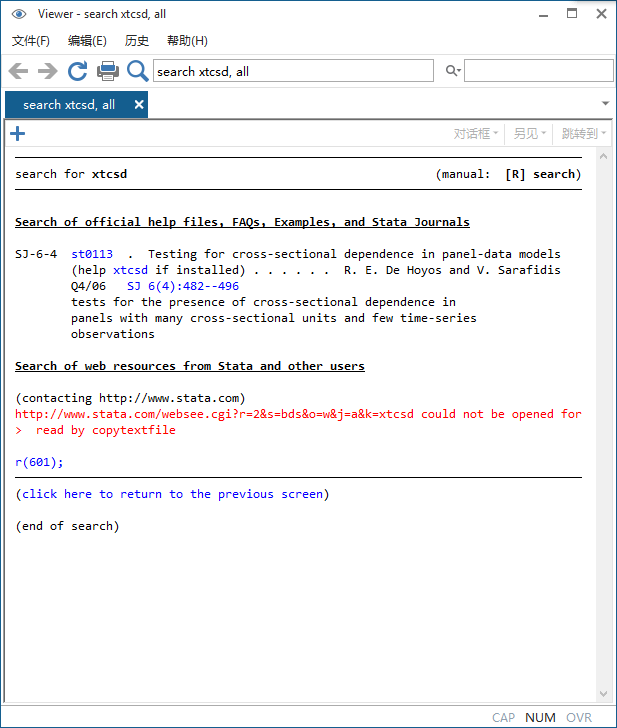 Viewer - search xtcsd, all

文件(F) 编辑(E) 历史 帮助(H)

search xtcsd, all

search xtcsd, all

对话框 另见 跳转到

search for xtcsd (manual: [R] search)

Search of official help files, FAQs, Examples, and Stata Journals

SJ-6-4 st0113 . Testing for cross-sectional dependence in panel-data models
(help xtcsd if installed) . . . . . . R. E. De Hoyos and V. Sarafidis
Q4/06 SJ 6(4):482--496
tests for the presence of cross-sectional dependence in panels with many cross-sectional units and few time-series observations

Search of web resources from Stata and other users

(contacting http://www.stata.com)
http://www.stata.com/websee.cgi?r=2&s=bds&o=w&j=a&k=xtcsd could not be opened for
> read by copytextfile

r(601);

(click here to return to the previous screen)

(end of search)

CAP NUM OVR